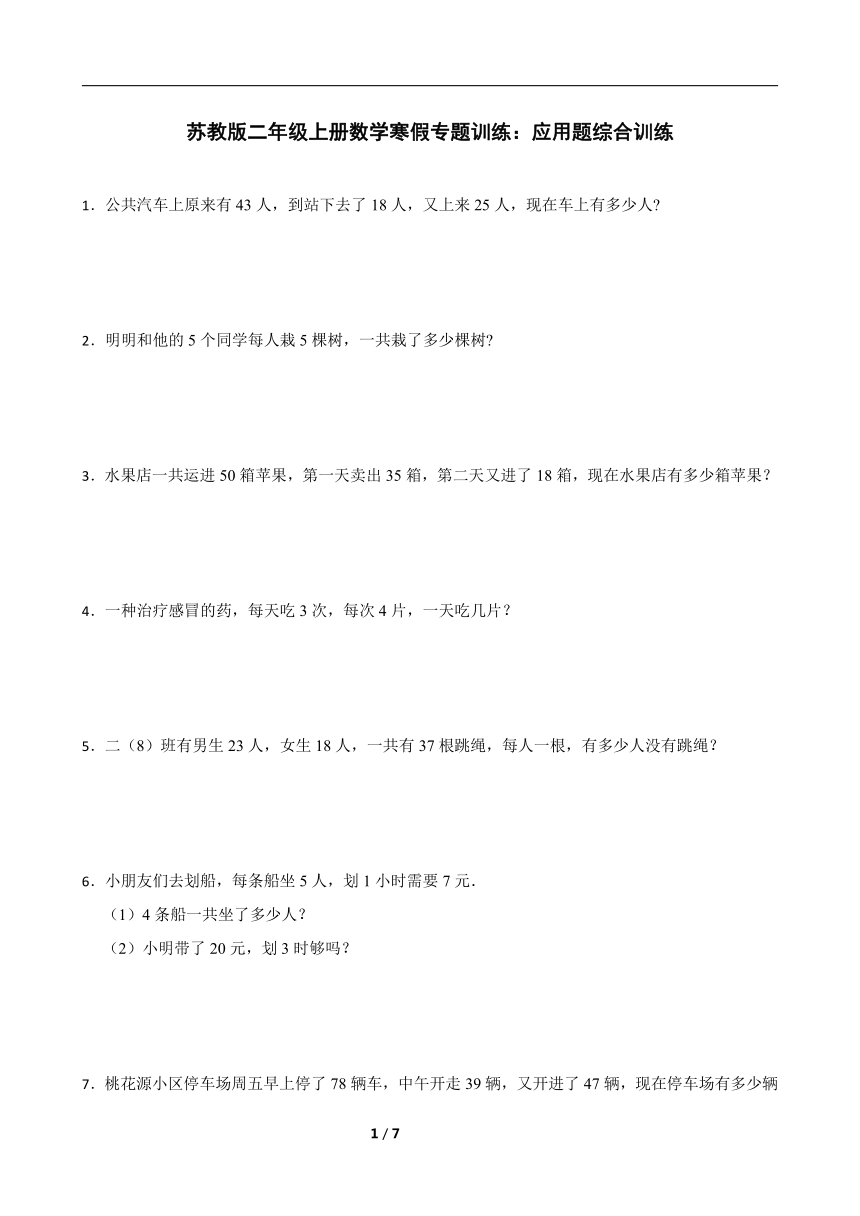 苏教版二年级上册数学寒假专题训练：应用题综合训练

1．公共汽车上原来有 43 人，到站下去了 18 人，又上来 25 人，现在车上有多少人?

2．明明和他的 5 个同学每人栽 5 棵树，一共栽了多少棵树?

3．水果店一共运进 50 箱苹果，第一天卖出 35 箱，第二天又进了 18 箱，现在水果店有多少箱苹果?

4．一种治疗感冒的药，每天吃 3 次，每次 4 片，一天吃几片?

5．二（8）班有男生 23 人，女生 18 人，一共有 37 根跳绳，每人一根，有多少人没有跳绳?

6．小朋友们去划船，每条船坐 5 人，划 1 小时需要 7 元.
（1）4 条船一共坐了多少人?
（2）小明带了 20 元，划 3 时够吗?

7．桃花源小区停车场周五早上停了 78 辆车，中午开走 39 辆，又开进了 47 辆，现在停车场有多少辆

1 / 7